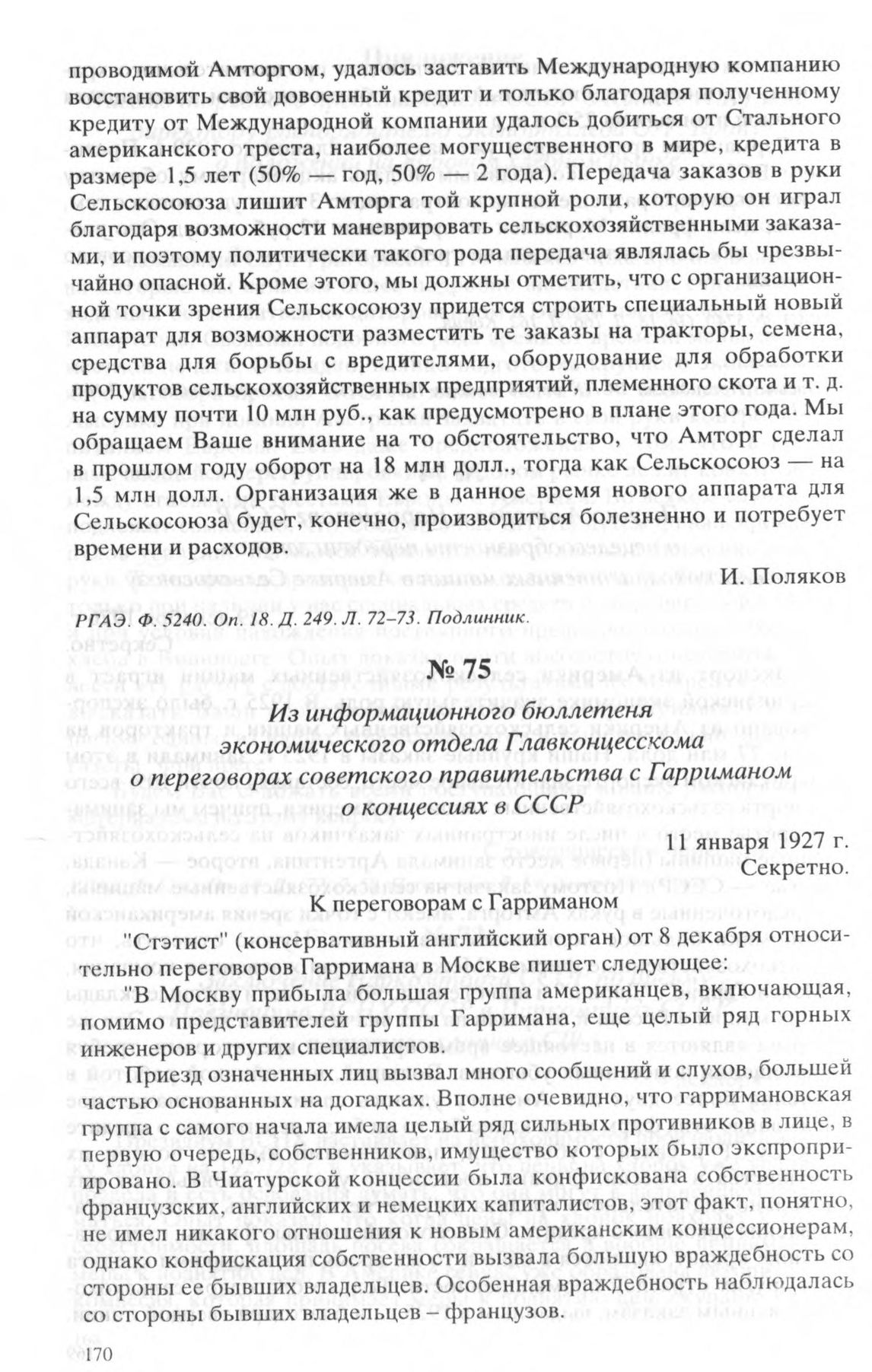 проводимой Амторгом, удалось заставить Международную компанию восстановить свой довоенный кредит и только благодаря полученному кредиту от Международной компании удалось добиться от Стального американского треста, наиболее могущественного в мире, кредита в размере 1,5 лет (50% — год, 50% — 2 года). Передача заказов в руки Сельскосоюза лишит Амторга той крупной роли, которую он играл благодаря возможности маневрировать сельскохозяйственными заказами, и поэтому политически такого рода передача являлась бы чрезвычайно опасной. Кроме этого, мы должны отметить, что с организационной точки зрения Сельскосоюзу придется строить специальный новый аппарат для возможности разместить те заказы на тракторы, семена, средства для борьбы с вредителями, оборудование для обработки продуктов сельскохозяйственных предприятий, племенного скота и т. д. на сумму почти 10 млн руб., как предусмотрено в плане этого года. Мы обращаем Ваше внимание на то обстоятельство, что Амторг сделал в прошлом году оборот на 18 млн долл., тогда как Сельскосоюз — на 1,5 млн долл. Организация же в данное время нового аппарата для Сельскосоюза будет, конечно, производиться болезненно и потребует времени и расходов.

И. Поляков

РГАЭ. Ф. 5240. Оп. 18. Д. 249. Л. 72–73. Подлинник.

№ 75

Из информационного бюллетеня экономического отдела Главконцесскома о переговорах советского правительства с Гарриманом о концессиях в СССР

11 января 1927 г.
Секретно.

К переговорам с Гарриманом

"Стэтист" (консервативный английский орган) от 8 декабря относительно переговоров Гарримана в Москве пишет следующее:

"В Москву прибыла большая группа американцев, включающая, помимо представителей группы Гарримана, еще целый ряд горных инженеров и других специалистов.

Приезд означенных лиц вызвал много сообщений и слухов, большей частью основанных на догадках. Вполне очевидно, что гарримановская группа с самого начала имела целый ряд сильных противников в лице, в первую очередь, собственников, имущество которых было экспроприировано. В Чиатурской концессии была конфискована собственность французских, английских и немецких капиталистов, этот факт, понятно, не имел никакого отношения к новым американским концессионерам, однако конфискация собственности вызвала большую враждебность со стороны ее бывших владельцев. Особенная враждебность наблюдалась со стороны бывших владельцев – французов.

170